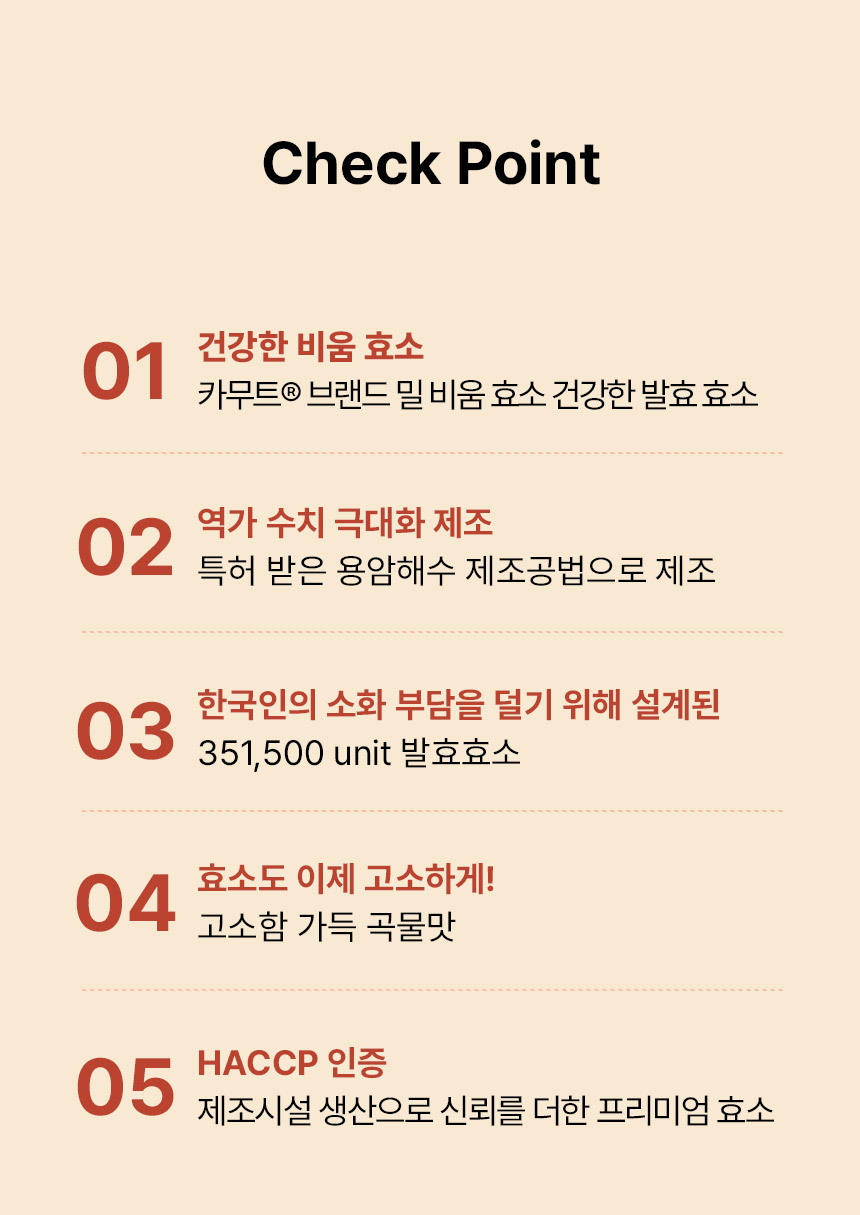 Check Point

01
건강한 비움 효소
카무트® 브랜드 밀 비움 효소 건강한 발효 효소

02
역가 수치 극대화 제조
특허 받은 용암해수 제조공법으로 제조

03
한국인의 소화 부담을 덜기 위해 설계된
351,500 unit 발효효소

04
효소도 이제 고소하게!
고소함 가득 곡물맛

05
HACCP 인증
제조시설 생산으로 신뢰를 더한 프리미엄 효소